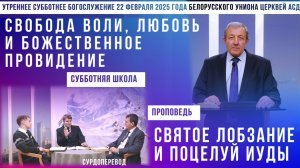 УТРЕННЕЕ СУББОТНЕЕ БОГОСЛУЖЕНИЕ 22 ФЕВРАЛЯ 2025 ГОДА БЕЛОРУССКОГО УНИОНА ЦЕРКВЕЙ АСД

СВОБОДА ВОЛИ, ЛЮБОВЬ И БОЖЕСТВЕННОЕ ПРОВИДЕНИЕ

СУББОТНЯЯ ШКОЛА

СУРДОПЕРЕВОД

ПРОПОВЕДЬ

СВЯТОЕ ЛОБЗАНИЕ И ПОЦЕЛУЙ ИУДЫ